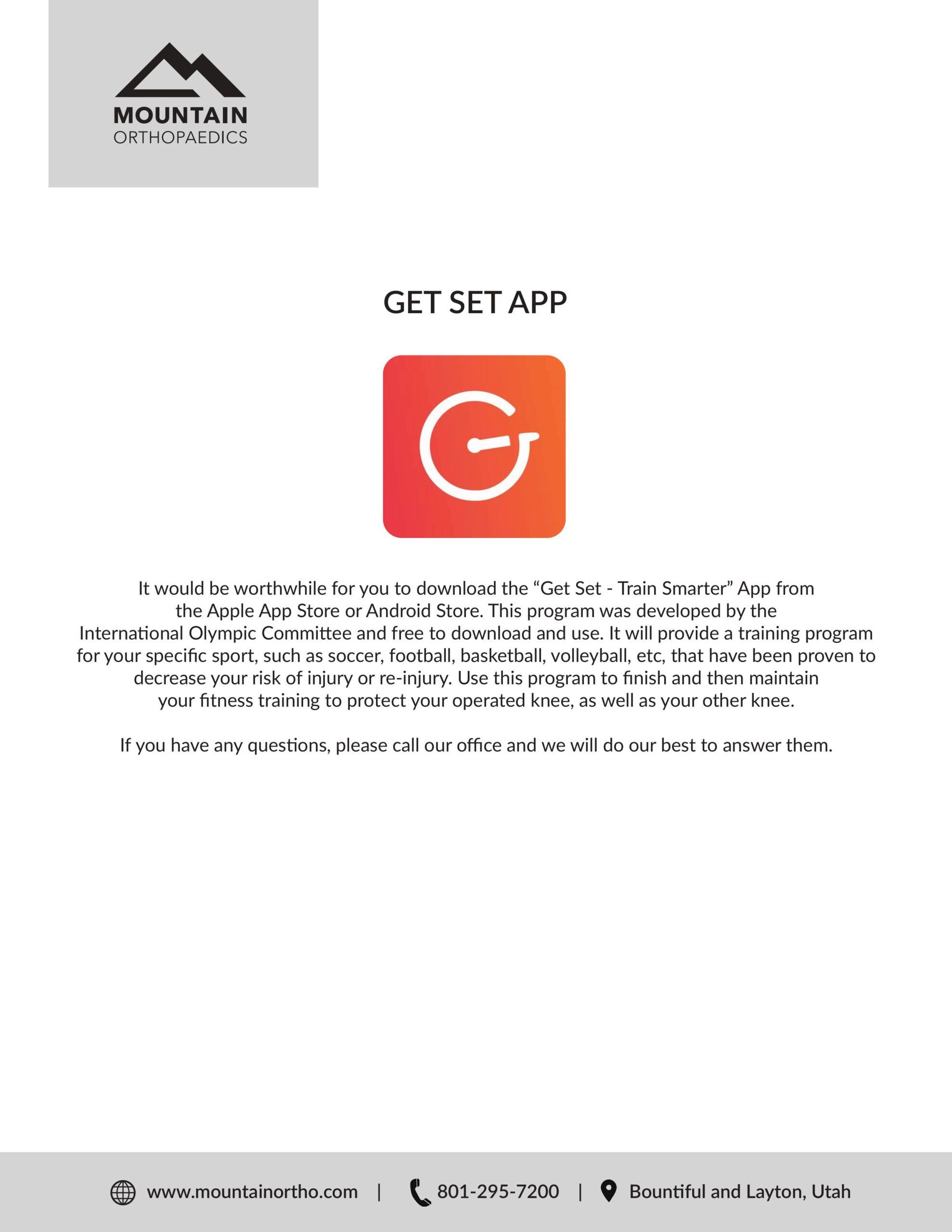 MOUNTAIN
ORTHOPAEDICS

GET SET APP

It would be worthwhile for you to download the “Get Set - Train Smarter” App from the Apple App Store or Android Store. This program was developed by the International Olympic Committee and free to download and use. It will provide a training program for your specific sport, such as soccer, football, basketball, volleyball, etc, that have been proven to decrease your risk of injury or re-injury. Use this program to finish and then maintain your fitness training to protect your operated knee, as well as your other knee.

If you have any questions, please call our office and we will do our best to answer them.

www.mountainortho.com | 801-295-7200 | Bountiful and Layton, Utah